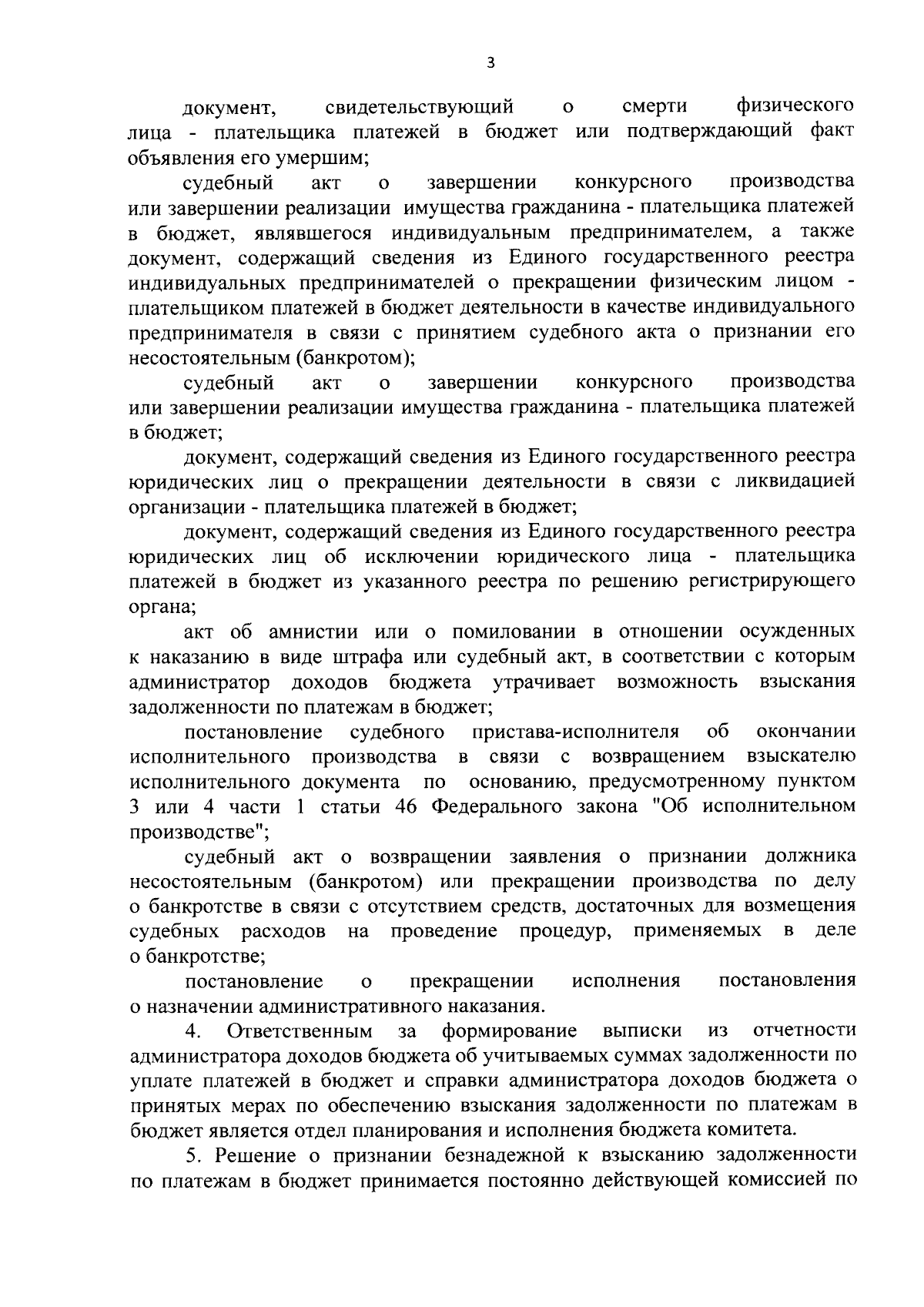 3

документ, свидетельствующий о смерти физического лица - плательщика платежей в бюджет или подтверждающий факт объявления его умершим;

судебный акт о завершении конкурсного производства или завершении реализации имущества гражданина - плательщика платежей в бюджет, являвшегося индивидуальным предпринимателем, а также документ, содержащий сведения из Единого государственного реестра индивидуальных предпринимателей о прекращении физическим лицом - плательщиком платежей в бюджет деятельности в качестве индивидуального предпринимателя в связи с принятием судебного акта о признании его несостоятельным (банкротом);

судебный акт о завершении конкурсного производства или завершении реализации имущества гражданина - плательщика платежей в бюджет;

документ, содержащий сведения из Единого государственного реестра юридических лиц о прекращении деятельности в связи с ликвидацией организации - плательщика платежей в бюджет;

документ, содержащий сведения из Единого государственного реестра юридических лиц об исключении юридического лица - плательщика платежей в бюджет из указанного реестра по решению регистрирующего органа;

акт об амнистии или о помиловании в отношении осужденных к наказанию в виде штрафа или судебный акт, в соответствии с которым администратор доходов бюджета утрачивает возможность взыскания задолженности по платежам в бюджет;

постановление судебного пристава-исполнителя об окончании исполнительного производства в связи с возвращением взыскателю исполнительного документа по основанию, предусмотренному пунктом 3 или 4 части 1 статьи 46 Федерального закона "Об исполнительном производстве";

судебный акт о возвращении заявления о признании должника несостоятельным (банкротом) или прекращении производства по делу о банкротстве в связи с отсутствием средств, достаточных для возмещения судебных расходов на проведение процедур, применяемых в деле о банкротстве;

постановление о прекращении исполнения постановления о назначении административного наказания.

4. Ответственным за формирование выписки из отчетности администратора доходов бюджета об учитываемых суммах задолженности по уплате платежей в бюджет и справки администратора доходов бюджета о принятых мерах по обеспечению взыскания задолженности по платежам в бюджет является отдел планирования и исполнения бюджета комитета.

5. Решение о признании безнадежной к взысканию задолженности по платежам в бюджет принимается постоянно действующей комиссией по